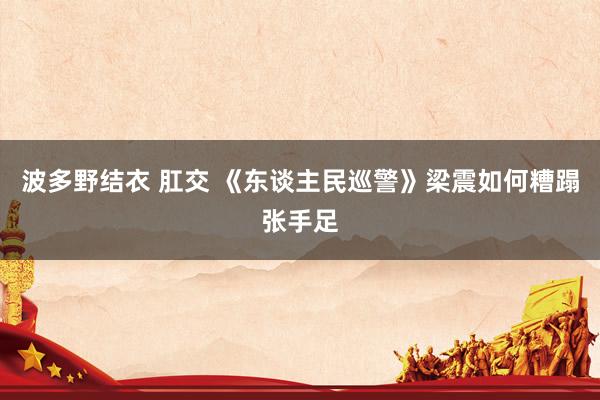 波多野结衣 肛交 《东谈主民巡警》梁震如何糟蹋张手足